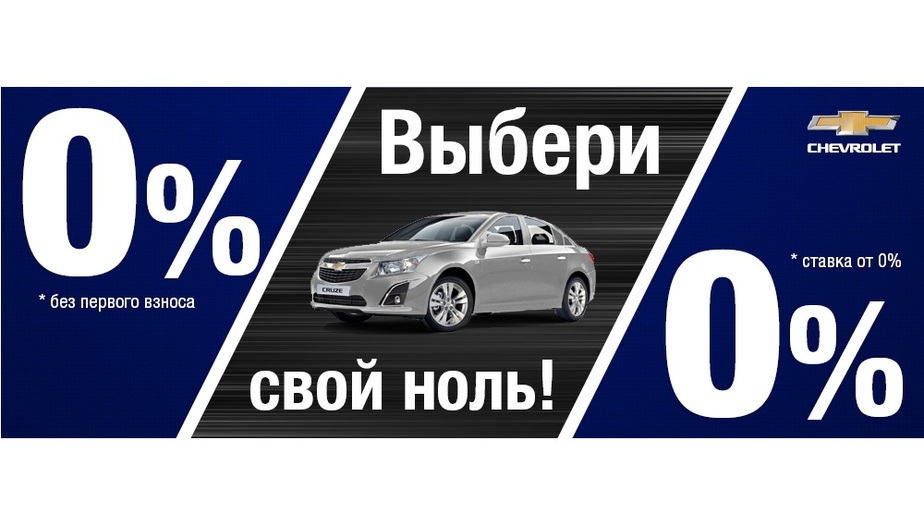 0%
* без первого взноса

Выбери

CRUZE

свой ноль!

CHEVROLET

* ставка от 0%

0%